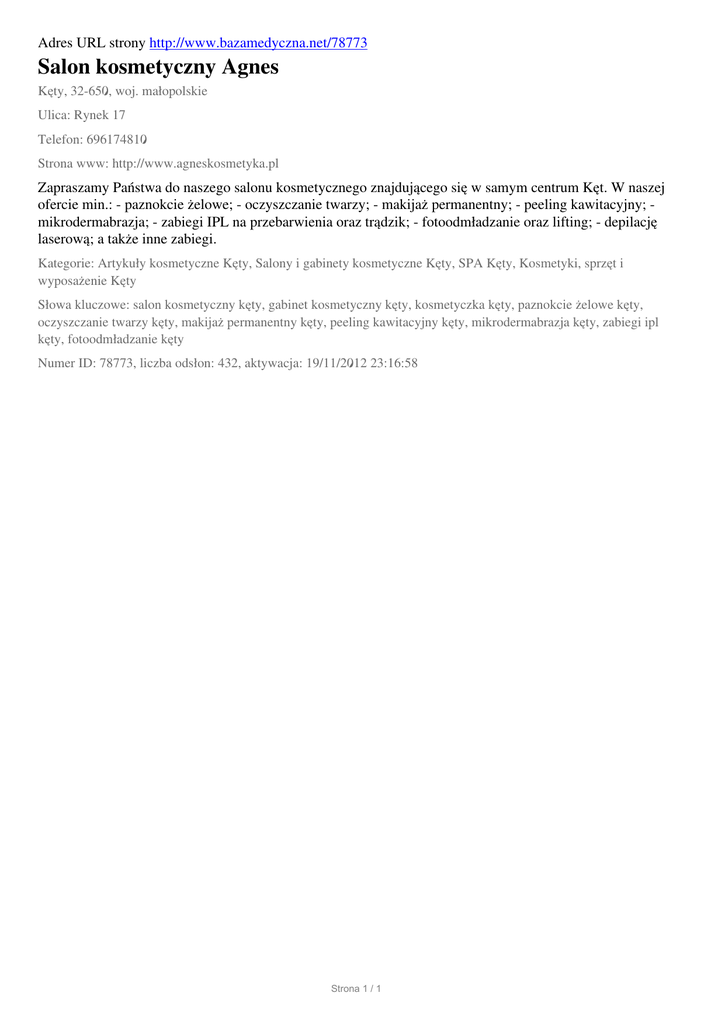 Adres URL strony http://www.bazamedyczna.net/78773

Salon kosmetyczny Agnes

Kęty, 32-650, woj. małopolskie

Ulica: Rynek 17

Telefon: 696174810

Strona www: http://www.agneskosmetyka.pl

Zapraszamy Państwa do naszego salonu kosmetycznego znajdującego się w samym centrum Kęt. W naszej ofercie min.: - paznokcie żelowe; - oczyszczanie twarzy; - makijaż permanentny; - peeling kawitacyjny; - mikrodermabrazja; - zabiegi IPL na przebarwienia oraz trądzik; - fotoodmładzanie oraz lifting; - depilację laserową; a także inne zabiegi.

Kategorie: Artykuły kosmetyczne Kęty, Salony i gabinety kosmetyczne Kęty, SPA Kęty, Kosmetyki, sprzęt i wyposażenie Kęty

Słowa kluczowe: salon kosmetyczny kęty, gabinet kosmetyczny kęty, kosmetyczka kęty, paznokcie żelowe kęty, oczyszczanie twarzy kęty, makijaż permanentny kęty, peeling kawitacyjny kęty, mikrodermabrazja kęty, zabiegi ipl kęty, fotoodmładzanie kęty

Numer ID: 78773, liczba odsłon: 432, aktywacja: 19/11/2012 23:16:58

Strona 1 / 1